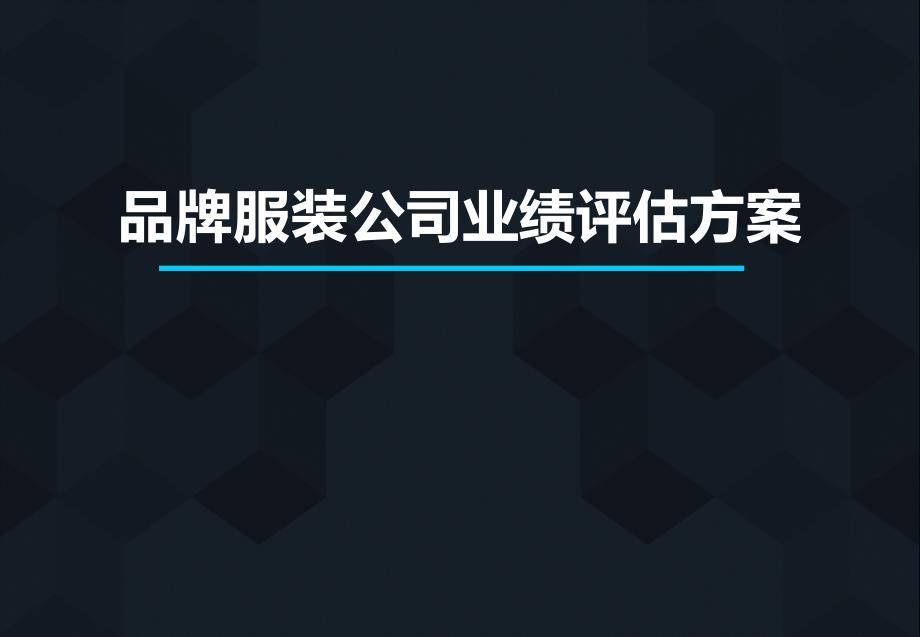 品牌服装公司业绩评估方案